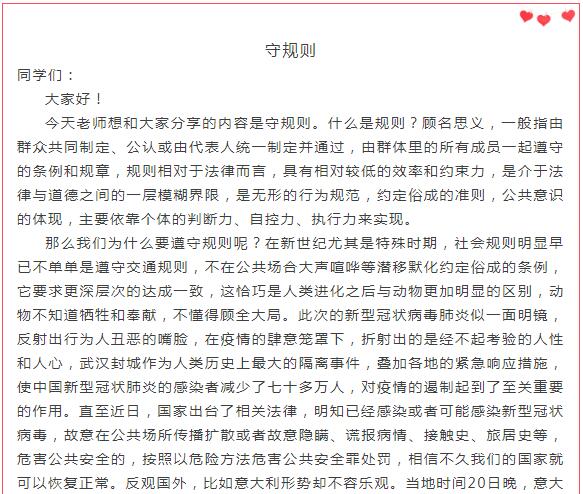 守规则

同学们：

大家好！

今天老师想和大家分享的内容是守规则。什么是规则？顾名思义，一般指由群众共同制定、公认或由代表人统一制定并通过，由群体里的所有成员一起遵守的条例和规章，规则相对于法律而言，具有相对较低的效率和约束力，是介于法律与道德之间的一层模糊界限，是无形的行为规范，约定俗成的准则，公共意识的体现，主要依靠个体的判断力、自控力、执行力来实现。

那么我们为什么要遵守规则呢？在新世纪尤其是特殊时期，社会规则明显早已不单单是遵守交通规则，不在公共场合大声喧哗等潜移默化约定俗成的条例，它要求更深层次的达成一致，这恰巧是人类进化之后与动物更加明显的区别，动物不知道牺牲和奉献，不懂得顾全大局。此次的新型冠状病毒肺炎似一面明镜，反射出行为人丑恶的嘴脸，在疫情的肆意笼罩下，折射出的是经不起考验的人性和人心，武汉封城作为人类历史上最大的隔离事件，叠加各地的紧急响应措施，使中国新型冠状肺炎的感染者减少了七十多万人，对疫情的遏制起到了至关重要的作用。直至近日，国家出台了相关法律，明知已经感染或者可能感染新型冠状病毒，故意在公共场所传播扩散或者故意隐瞒、谎报病情、接触史、旅居史等，危害公共安全的，按照以危险方法危害公共安全罪处罚，相信不久我们的国家就可以恢复正常。反观国外，比如意大利形势却不容乐观。当地时间20日晚，意大